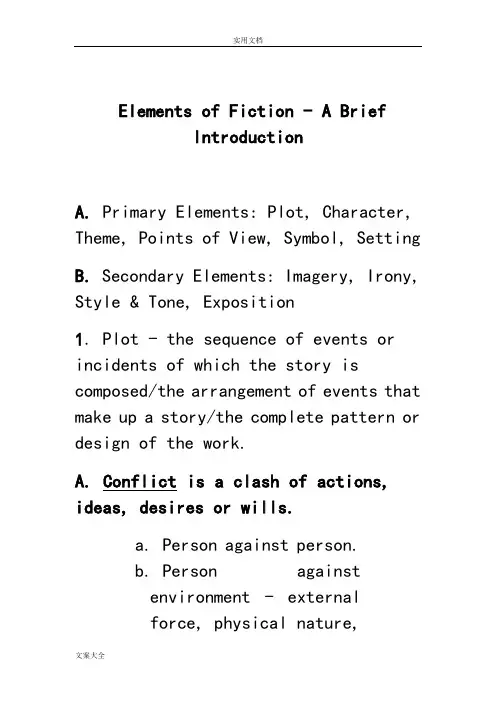 实用文档

Elements of Fiction - A Brief Introduction

A. Primary Elements: Plot, Character, Theme, Points of View, Symbol, Setting

B. Secondary Elements: Imagery, Irony, Style & Tone, Exposition

1. Plot - the sequence of events or incidents of which the story is composed/the arrangement of events that make up a story/the complete pattern or design of the work.

A. Conflict is a clash of actions, ideas, desires or wills.

a. Person against person.

b. Person against environment - external force, physical nature,

文案大全